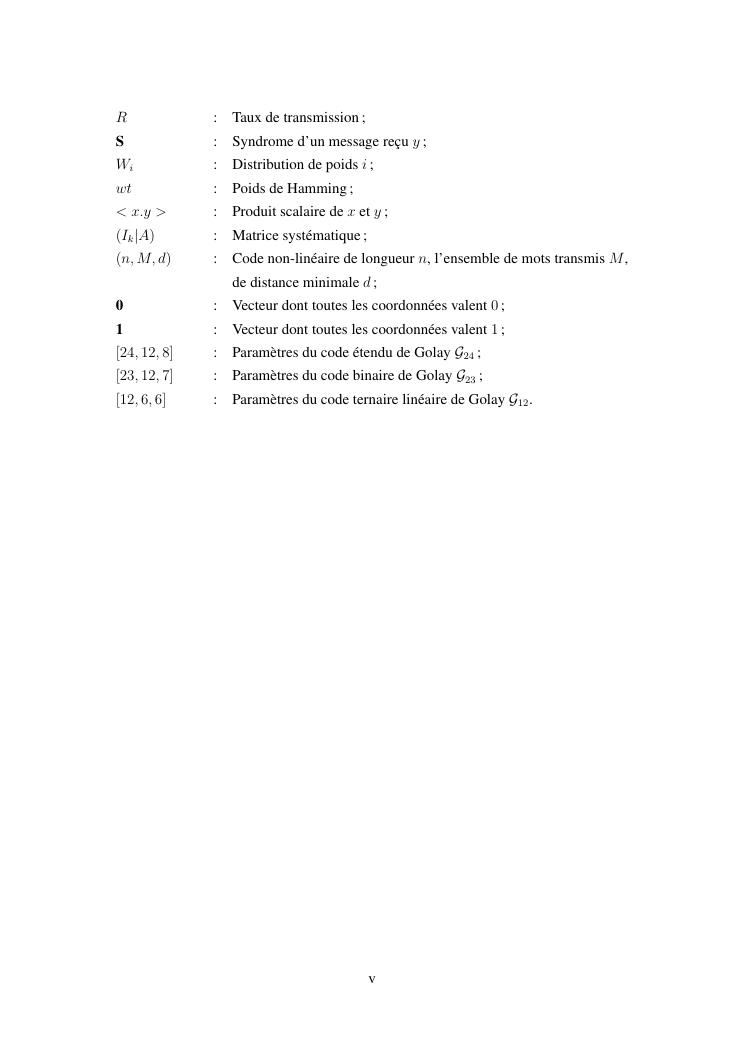 $R$ : Taux de transmission ;
**S** : Syndrome d'un message reçu $y$ ;
$W_i$ : Distribution de poids $i$ ;
$wt$ : Poids de Hamming ;
$< x.y >$ : Produit scalaire de $x$ et $y$ ;
$(I_k|A)$ : Matrice systématique ;
$(n, M, d)$ : Code non-linéaire de longueur $n$, l'ensemble de mots transmis $M$, de distance minimale $d$ ;
**0** : Vecteur dont toutes les coordonnées valent $0$ ;
**1** : Vecteur dont toutes les coordonnées valent $1$ ;
$[24, 12, 8]$ : Paramètres du code étendu de Golay $\mathcal{G}_{24}$ ;
$[23, 12, 7]$ : Paramètres du code binaire de Golay $\mathcal{G}_{23}$ ;
$[12, 6, 6]$ : Paramètres du code ternaire linéaire de Golay $\mathcal{G}_{12}$.

v